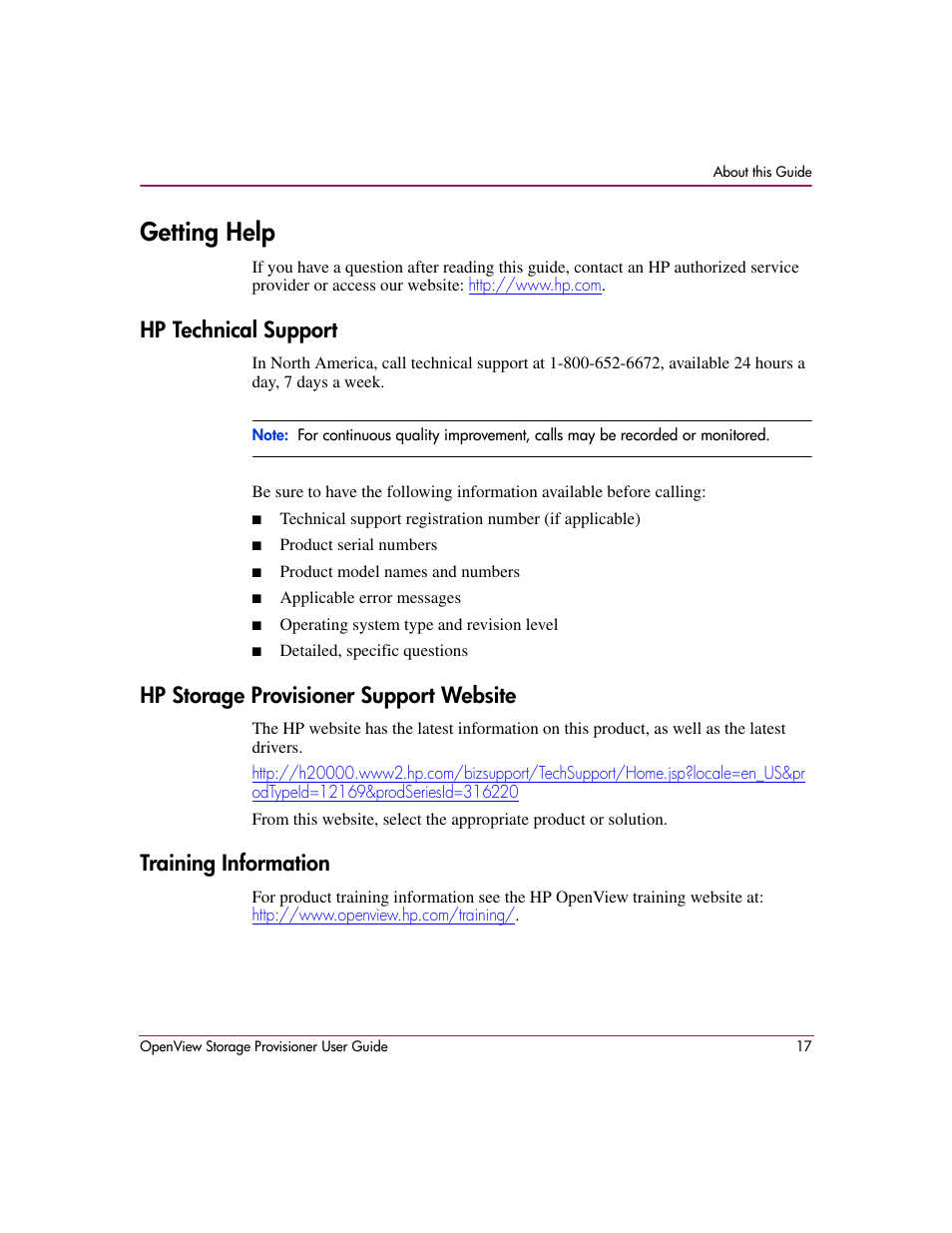 About this Guide

Getting Help

If you have a question after reading this guide, contact an HP authorized service provider or access our website: http://www.hp.com.

HP Technical Support

In North America, call technical support at 1-800-652-6672, available 24 hours a day, 7 days a week.

Note: For continuous quality improvement, calls may be recorded or monitored.

Be sure to have the following information available before calling:

■ Technical support registration number (if applicable)
■ Product serial numbers
■ Product model names and numbers
■ Applicable error messages
■ Operating system type and revision level
■ Detailed, specific questions

HP Storage Provisioner Support Website

The HP website has the latest information on this product, as well as the latest drivers.

http://h20000.www2.hp.com/bizsupport/TechSupport/Home.jsp?locale=en_US&prodTypeId=12169&prodSeriesId=316220

From this website, select the appropriate product or solution.

Training Information

For product training information see the HP OpenView training website at: http://www.openview.hp.com/training/.

OpenView Storage Provisioner User Guide 17